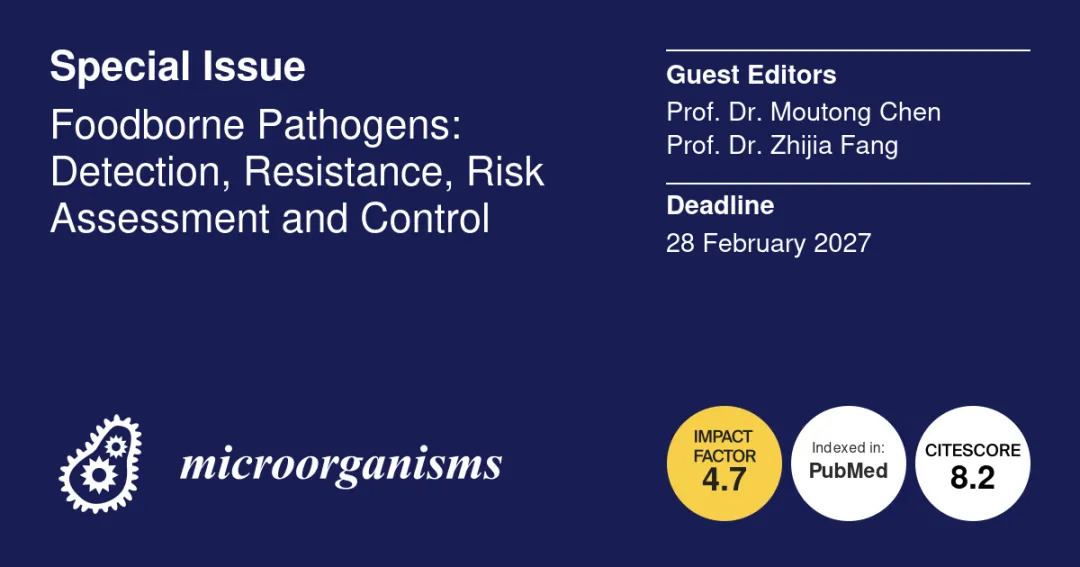 Special Issue

Foodborne Pathogens: Detection, Resistance, Risk Assessment and Control

Guest Editors
Prof. Dr. Moutong Chen
Prof. Dr. Zhijia Fang

Deadline
28 February 2027

microorganisms

IMPACT FACTOR
4.7

Indexed in:
PubMed

CITESCORE
8.2